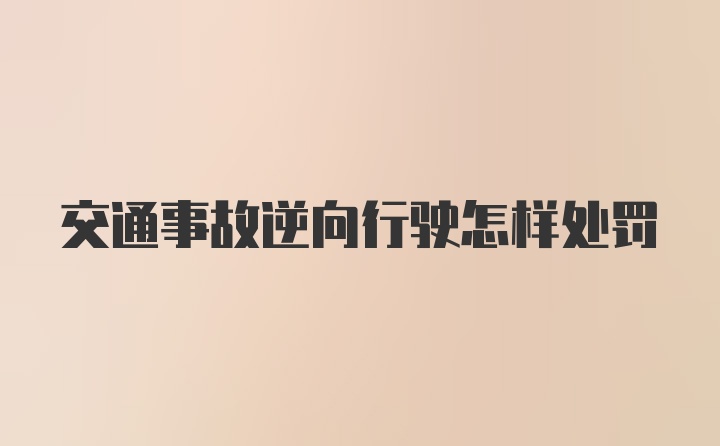 交通事故逆向行驶怎样处罚